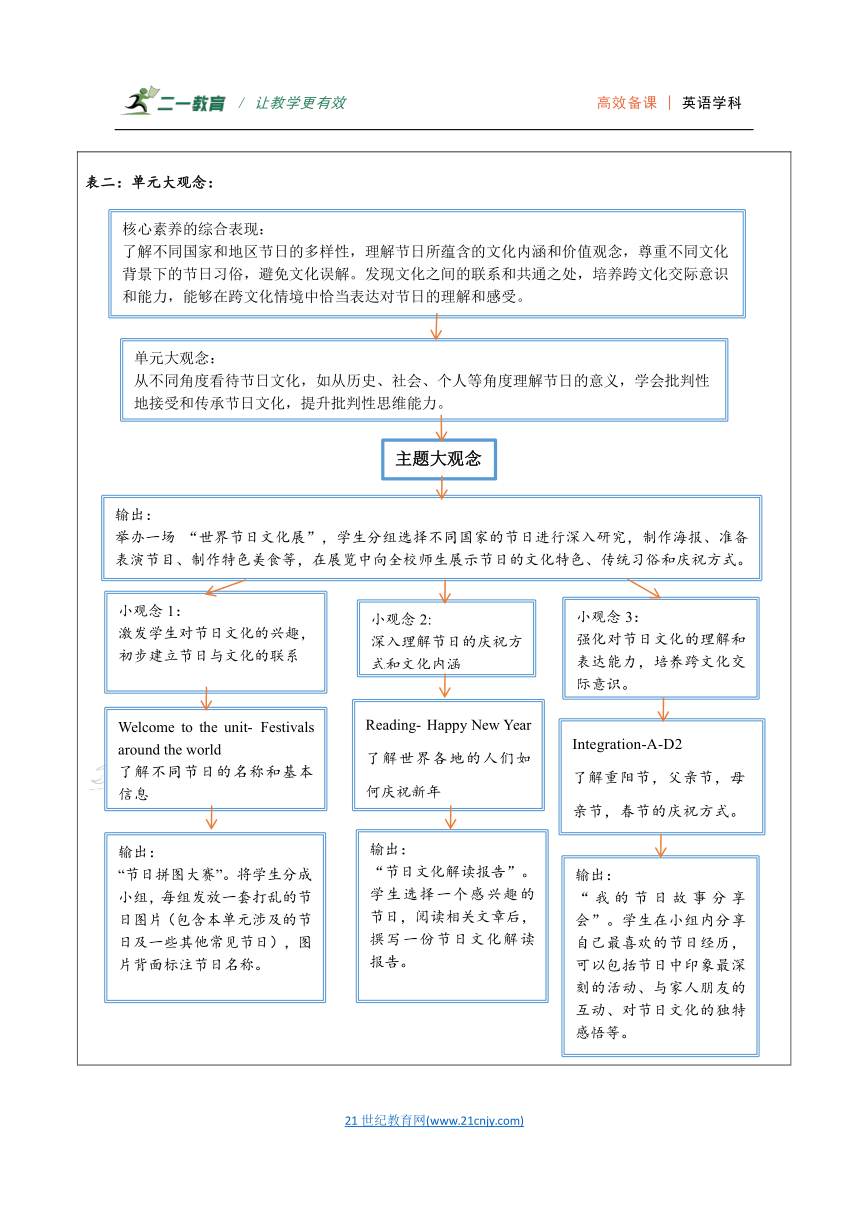 二一教育 / 让教学更有效

高效备课 | 英语学科

表二：单元大观念：

核心素养的综合表现：
了解不同国家和地区节日的多样性，理解节日所蕴含的文化内涵和价值观念，尊重不同文化背景下的节日习俗，避免文化误解。发现文化之间的联系和共通之处，培养跨文化交际意识和能力，能够在跨文化情境中恰当表达对节日的理解和感受。

单元大观念：
从不同角度看待节日文化，如从历史、社会、个人等角度理解节日的意义，学会批判性地接受和传承节日文化，提升批判性思维能力。

主题大观念

输出：
举办一场 “世界节日文化展”，学生分组选择不同国家的节日进行深入研究，制作海报、准备表演节目、制作特色美食等，在展览中向全校师生展示节日的文化特色、传统习俗和庆祝方式。

小观念 1：
激发学生对节日文化的兴趣，初步建立节日与文化的联系

Welcome to the unit- Festivals around the world
了解不同节日的名称和基本信息

输出：
“节日拼图大赛”。将学生分成小组，每组发放一套打乱的节日图片（包含本单元涉及的节日及一些其他常见节日），图片背面标注节日名称。

小观念 2:
深入理解节日的庆祝方式和文化内涵

Reading- Happy New Year
了解世界各地的人们如何庆祝新年

输出：
“节日文化解读报告”。学生选择一个感兴趣的节日，阅读相关文章后，撰写一份节日文化解读报告。

小观念 3：
强化对节日文化的理解和表达能力，培养跨文化交际意识。

Integration-A-D2
了解重阳节，父亲节，母亲节，春节的庆祝方式。

输出：
“我的节日故事分享会”。学生在小组内分享自己最喜欢的节日经历，可以包括节日中印象最深刻的活动、与家人朋友的互动、对节日文化的独特感悟等。

21 世纪教育网(www.21cnjy.com)